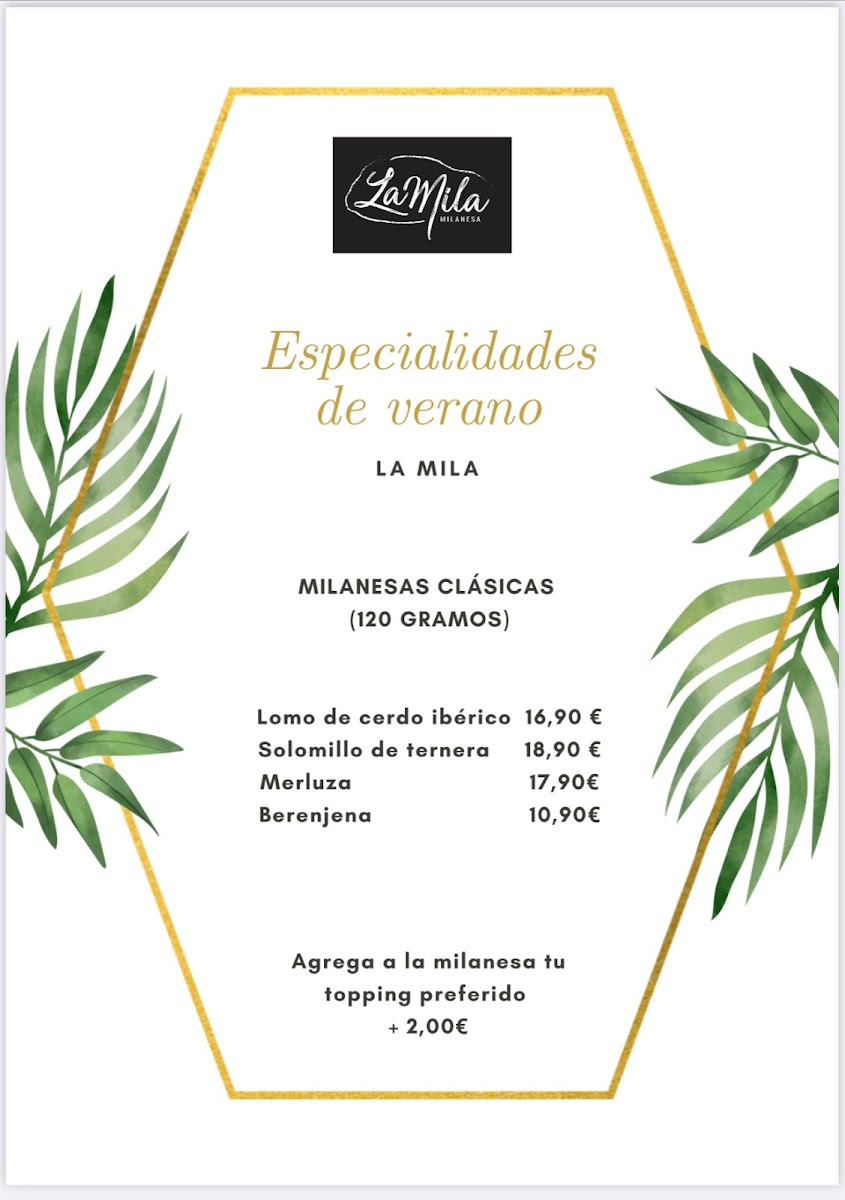 La Mila
MILANESA

Especialidades de verano

LA MILA

MILANESAS CLÁSICAS
(120 GRAMOS)

Lomo de cerdo ibérico 16,90 €
Solomillo de ternera 18,90 €
Merluza 17,90€
Berenjena 10,90€

Agrega a la milanesa tu topping preferido
+ 2,00€